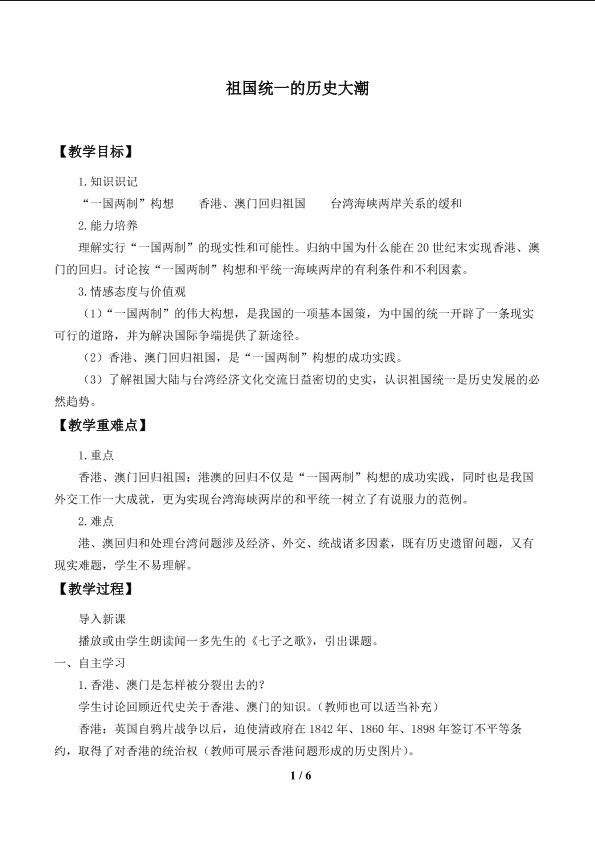 祖国统一的历史大潮

【教学目标】

1.知识识记

“一国两制”构想 香港、澳门回归祖国 台湾海峡两岸关系的缓和

2.能力培养

理解实行“一国两制”的现实性和可能性。归纳中国为什么能在20世纪末实现香港、澳门的回归。讨论按“一国两制”构想和平统一海峡两岸的有利条件和不利因素。

3.情感态度与价值观

（1）“一国两制”的伟大构想，是我国的一项基本国策，为中国的统一开辟了一条现实可行的道路，并为解决国际争端提供了新途径。

（2）香港、澳门回归祖国，是“一国两制”构想的成功实践。

（3）了解祖国大陆与台湾经济文化交流日益密切的史实，认识祖国统一是历史发展的必然趋势。

【教学重难点】

1.重点

香港、澳门回归祖国：港澳的回归不仅是“一国两制”构想的成功实践，同时也是我国外交工作一大成就，更为实现台湾海峡两岸的和平统一树立了有说服力的范例。

2.难点

港、澳回归和处理台湾问题涉及经济、外交、统战诸多因素，既有历史遗留问题，又有现实难题，学生不易理解。

【教学过程】

导入新课

播放或由学生朗读闻一多先生的《七子之歌》，引出课题。

一、自主学习

1.香港、澳门是怎样被分裂出去的？

学生讨论回顾近代史关于香港、澳门的知识。（教师也可以适当补充）

香港：英国自鸦片战争以后，迫使清政府在1842年、1860年、1898年签订不平等条约，取得了对香港的统治权（教师可展示香港问题形成的历史图片）。

1 / 6